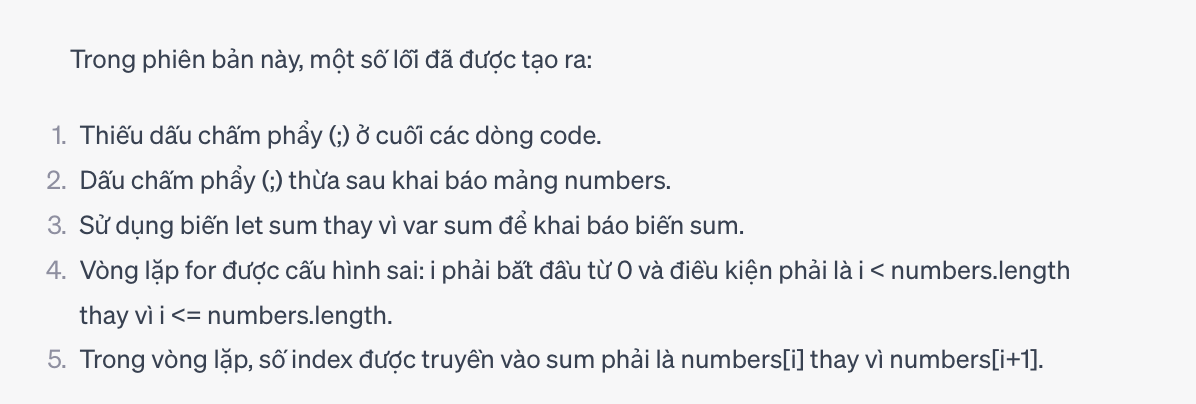 Trong phiên bản này, một số lỗi đã được tạo ra:

1. Thiếu dấu chấm phẩy (;) ở cuối các dòng code.
2. Dấu chấm phẩy (;) thừa sau khai báo mảng numbers.
3. Sử dụng biến let sum thay vì var sum để khai báo biến sum.
4. Vòng lặp for được cấu hình sai: i phải bắt đầu từ 0 và điều kiện phải là i < numbers.length thay vì i <= numbers.length.
5. Trong vòng lặp, số index được truyền vào sum phải là numbers[i] thay vì numbers[i+1].